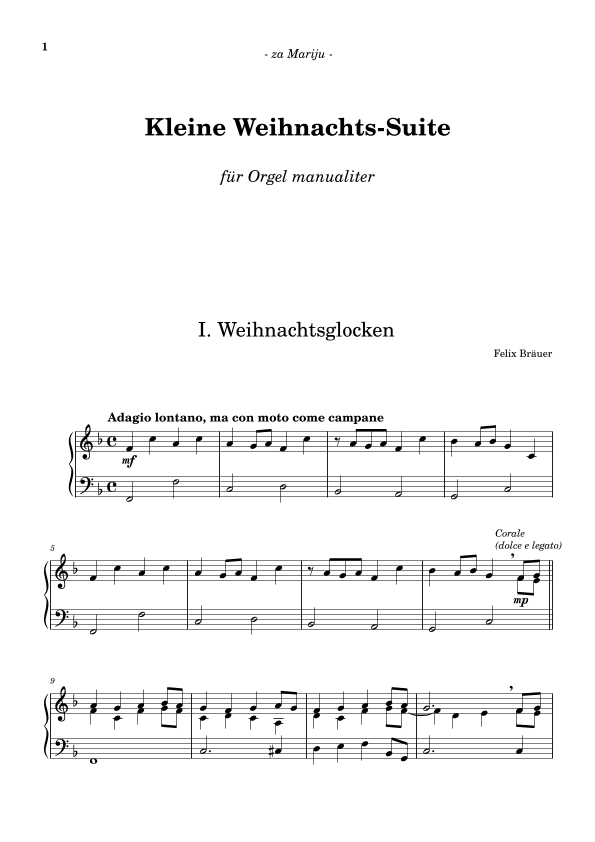 1

- za Mariju -

Kleine Weihnachts-Suite

für Orgel manualiter

I. Weihnachtsglocken

Felix Bräuer

Adagio lontano, ma con moto come campane

mf

5

Corale
(dolce e legato)

mp

9